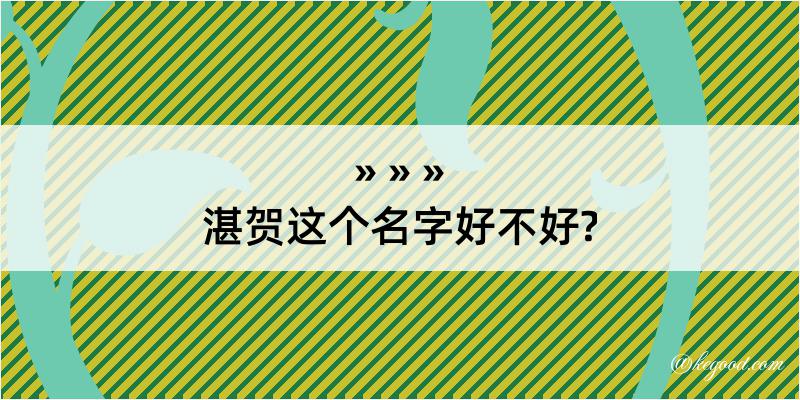 » » »
湛贺这个名字好不好?

@kegood.com